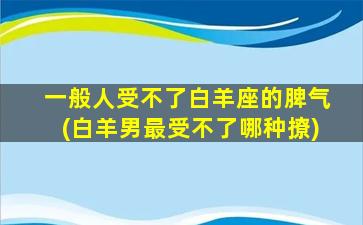 一般人受不了白羊座的脾气
(白羊男最受不了哪种撩)